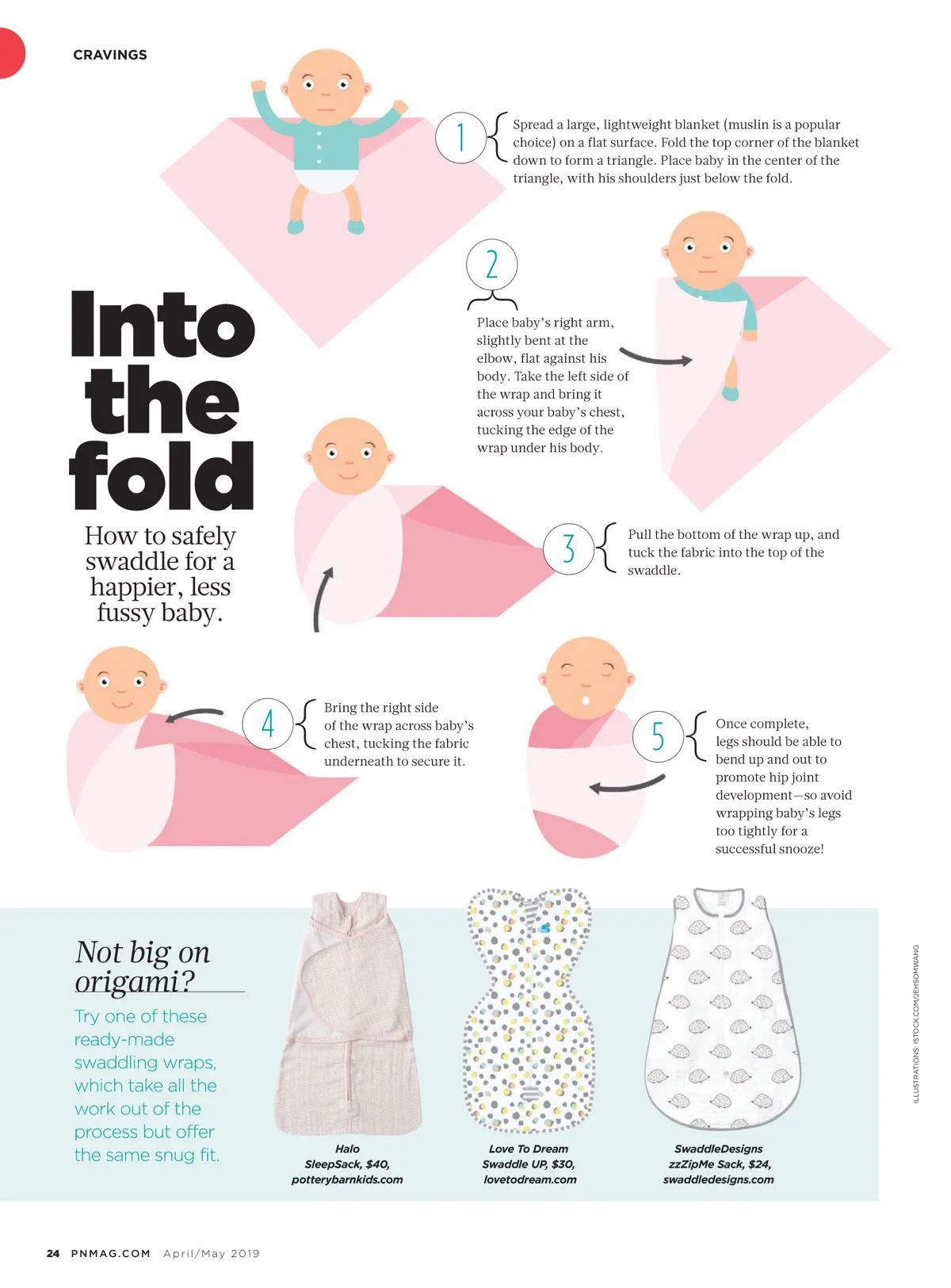 CRAVINGS

Into the fold

How to safely swaddle for a happier, less fussy baby.

1 Spread a large, lightweight blanket (muslin is a popular choice) on a flat surface. Fold the top corner of the blanket down to form a triangle. Place baby in the center of the triangle, with his shoulders just below the fold.

2 Place baby's right arm, slightly bent at the elbow, flat against his body. Take the left side of the wrap and bring it across your baby's chest, tucking the edge of the wrap under his body.

3 Pull the bottom of the wrap up, and tuck the fabric into the top of the swaddle.

4 Bring the right side of the wrap across baby's chest, tucking the fabric underneath to secure it.

5 Once complete, legs should be able to bend up and out to promote hip joint development—so avoid wrapping baby's legs too tightly for a successful snooze!

Not big on origami?

Try one of these ready-made swaddling wraps, which take all the work out of the process but offer the same snug fit.

Halo SleepSack, $40, potterybarnkids.com

Love To Dream Swaddle UP, $30, lovetodream.com

SwaddleDesigns zzZipMe Sack, $24, swaddledesigns.com

ILLUSTRATIONS: ISTOCK.COM/JEHSOMWANG

24 PNMAG.COM April/May 2019